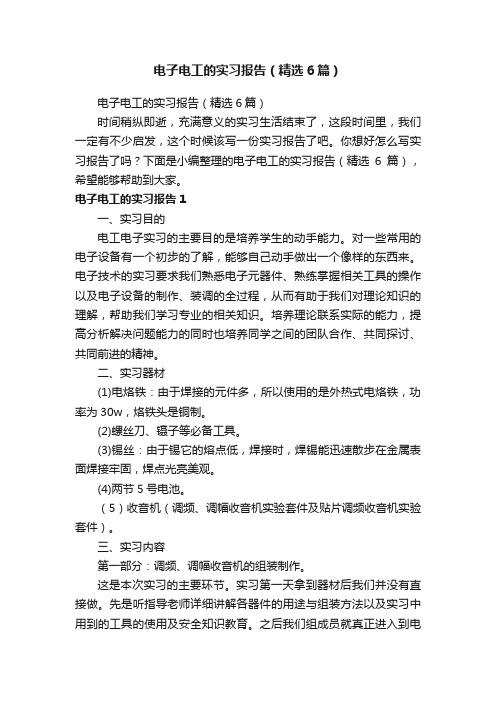 电子电工的实习报告（精选6篇）

电子电工的实习报告（精选6篇）

时间稍纵即逝，充满意义的实习生活结束了，这段时间里，我们一定有不少启发，这个时候该写一份实习报告了吧。你想好怎么写实习报告了吗？下面是小编整理的电子电工的实习报告（精选 6 篇），希望能够帮助到大家。

电子电工的实习报告1

一、实习目的

电工电子实习的主要目的是培养学生的动手能力。对一些常用的电子设备有一个初步的了解，能够自己动手做出一个像样的东西来。电子技术的实习要求我们熟悉电子元器件、熟练掌握相关工具的操作以及电子设备的制作、装调的全过程，从而有助于我们对理论知识的理解，帮助我们学习专业的相关知识。培养理论联系实际的能力，提高分析解决问题能力的同时也培养同学之间的团队合作、共同探讨、共同前进的精神。

二、实习器材

(1)电烙铁：由于焊接的元件多，所以使用的是外热式电烙铁，功率为 30w，烙铁头是铜制。

(2)螺丝刀、镊子等必备工具。

(3)锡丝：由于锡它的熔点低，焊接时，焊锡能迅速散步在金属表面焊接牢固，焊点光亮美观。

(4)两节 5 号电池。

（5）收音机（调频、调幅收音机实验套件及贴片调频收音机实验套件）。

三、实习内容

第一部分：调频、调幅收音机的组装制作。

这是本次实习的主要环节。实习第一天拿到器材后我们并没有直接做。先是听指导老师详细讲解各器件的用途与组装方法以及实习中用到的工具的使用及安全知识教育。之后我们组成员就真正进入到电